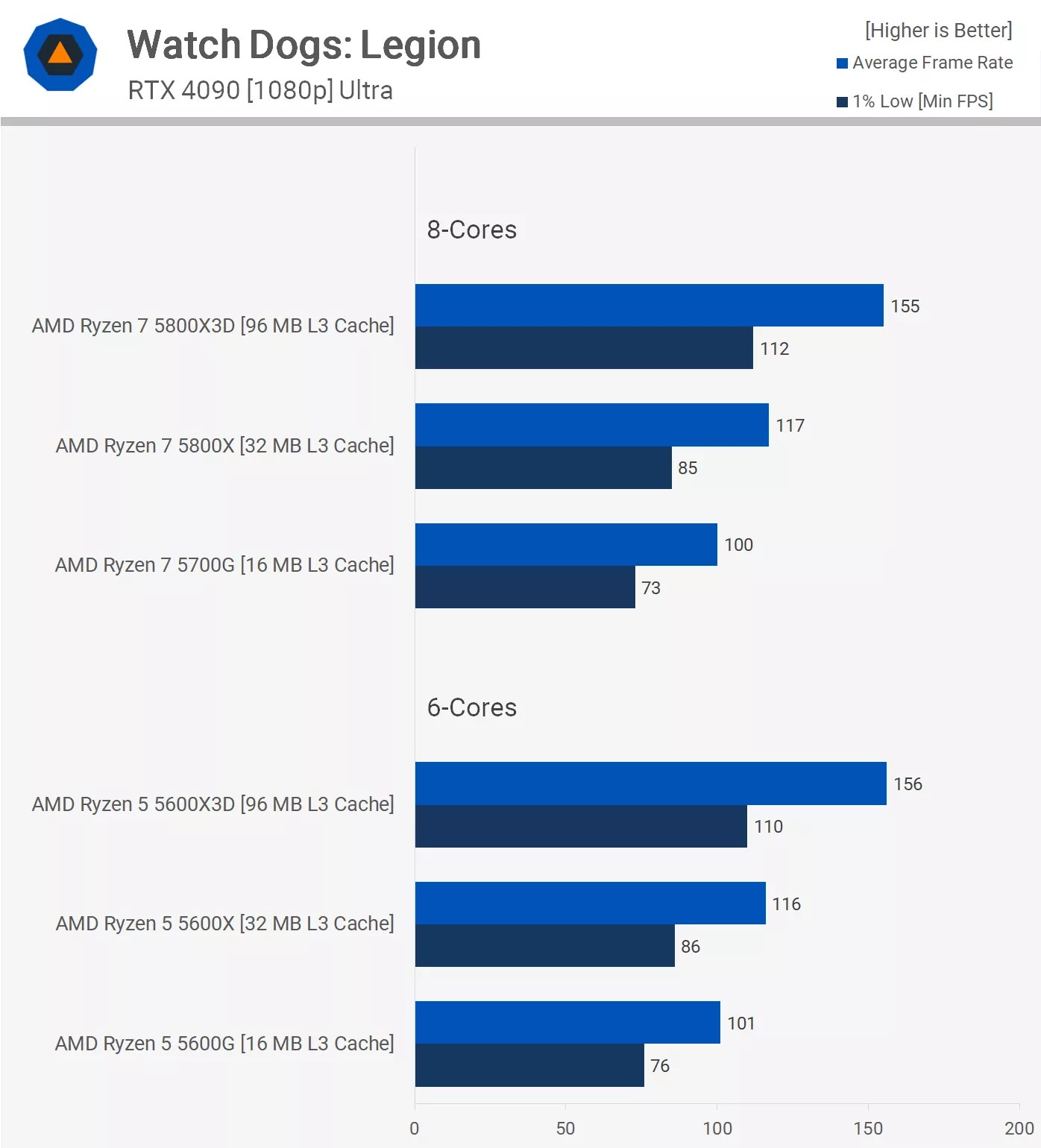 Watch Dogs: Legion
RTX 4090 [1080p] Ultra

[Higher is Better]
Average Frame Rate
1% Low [Min FPS]

8-Cores

AMD Ryzen 7 5800X3D [96 MB L3 Cache] 155 112

AMD Ryzen 7 5800X [32 MB L3 Cache] 117 85

AMD Ryzen 7 5700G [16 MB L3 Cache] 100 73

6-Cores

AMD Ryzen 5 5600X3D [96 MB L3 Cache] 156 110

AMD Ryzen 5 5600X [32 MB L3 Cache] 116 86

AMD Ryzen 5 5600G [16 MB L3 Cache] 101 76

0 50 100 150 200